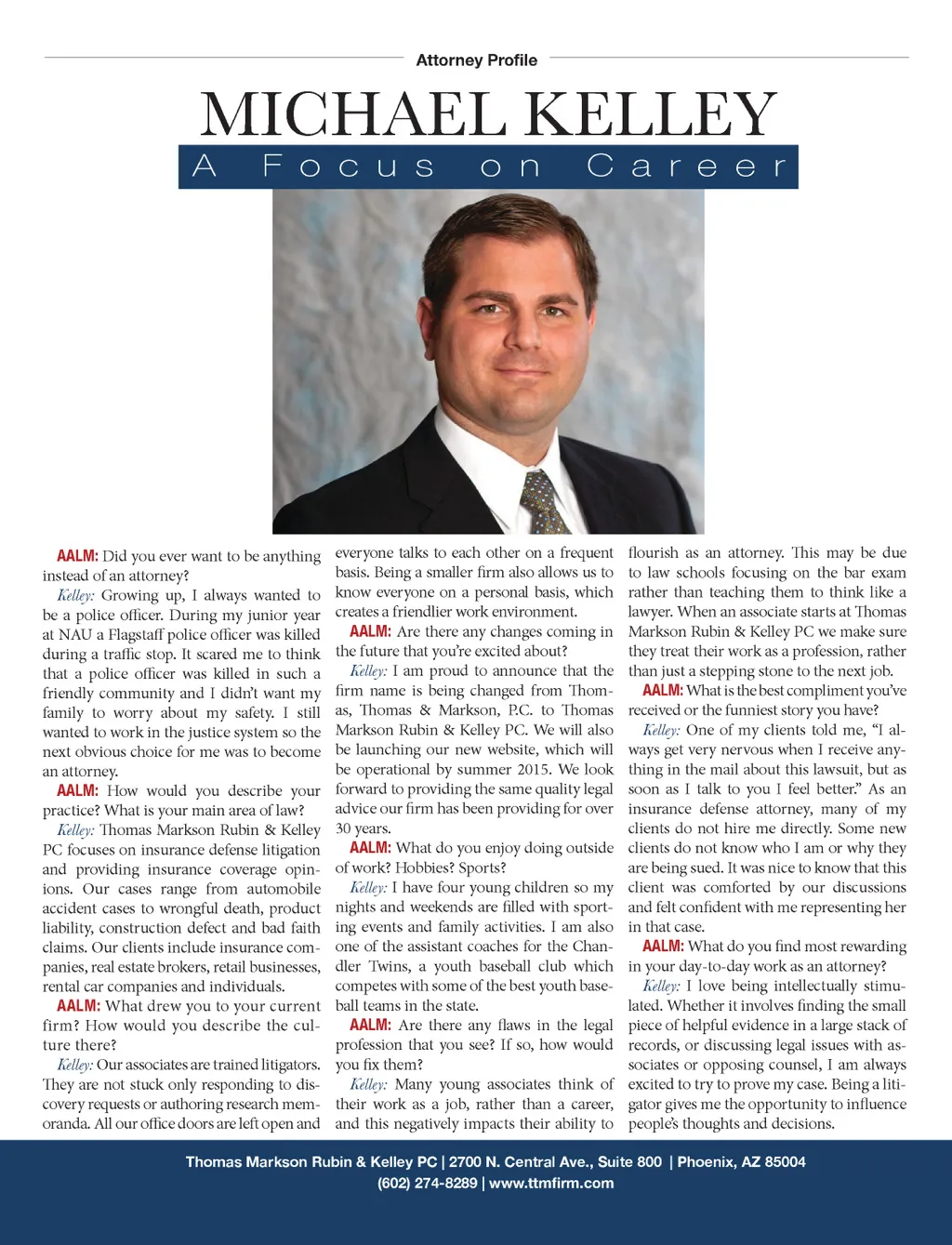 Attorney Profile

MICHAEL KELLEY

A Focus on Career

AALM: Did you ever want to be anything instead of an attorney?

Kelley: Growing up, I always wanted to be a police officer. During my junior year at NAU a Flagstaff police officer was killed during a traffic stop. It scared me to think that a police officer was killed in such a friendly community and I didn't want my family to worry about my safety. I still wanted to work in the justice system so the next obvious choice for me was to become an attorney.

AALM: How would you describe your practice? What is your main area of law?

Kelley: Thomas Markson Rubin & Kelley PC focuses on insurance defense litigation and providing insurance coverage opinions. Our cases range from automobile accident cases to wrongful death, product liability, construction defect and bad faith claims. Our clients include insurance companies, real estate brokers, retail businesses, rental car companies and individuals.

AALM: What drew you to your current firm? How would you describe the culture there?

Kelley: Our associates are trained litigators. They are not stuck only responding to discovery requests or authoring research memoranda. All our office doors are left open and everyone talks to each other on a frequent basis. Being a smaller firm also allows us to know everyone on a personal basis, which creates a friendlier work environment.

AALM: Are there any changes coming in the future that you're excited about?

Kelley: I am proud to announce that the firm name is being changed from Thomas, Thomas & Markson, P.C. to Thomas Markson Rubin & Kelley PC. We will also be launching our new website, which will be operational by summer 2015. We look forward to providing the same quality legal advice our firm has been providing for over 30 years.

AALM: What do you enjoy doing outside of work? Hobbies? Sports?

Kelley: I have four young children so my nights and weekends are filled with sporting events and family activities. I am also one of the assistant coaches for the Chandler Twins, a youth baseball club which competes with some of the best youth baseball teams in the state.

AALM: Are there any flaws in the legal profession that you see? If so, how would you fix them?

Kelley: Many young associates think of their work as a job, rather than a career, and this negatively impacts their ability to flourish as an attorney. This may be due to law schools focusing on the bar exam rather than teaching them to think like a lawyer. When an associate starts at Thomas Markson Rubin & Kelley PC we make sure they treat their work as a profession, rather than just a stepping stone to the next job.

AALM: What is the best compliment you've received or the funniest story you have?

Kelley: One of my clients told me, "I always get very nervous when I receive anything in the mail about this lawsuit, but as soon as I talk to you I feel better." As an insurance defense attorney, many of my clients do not hire me directly. Some new clients do not know who I am or why they are being sued. It was nice to know that this client was comforted by our discussions and felt confident with me representing her in that case.

AALM: What do you find most rewarding in your day-to-day work as an attorney?

Kelley: I love being intellectually stimulated. Whether it involves finding the small piece of helpful evidence in a large stack of records, or discussing legal issues with associates or opposing counsel, I am always excited to try to prove my case. Being a litigator gives me the opportunity to influence people's thoughts and decisions.

Thomas Markson Rubin & Kelley PC | 2700 N. Central Ave., Suite 800 | Phoenix, AZ 85004
(602) 274-8289 | www.ttmfirm.com